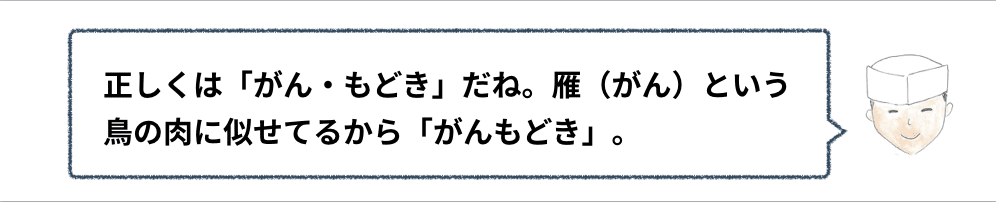 正しくは「がん・もどき」だね。雁（がん）という鳥の肉に似せてるから「がんもどき」。